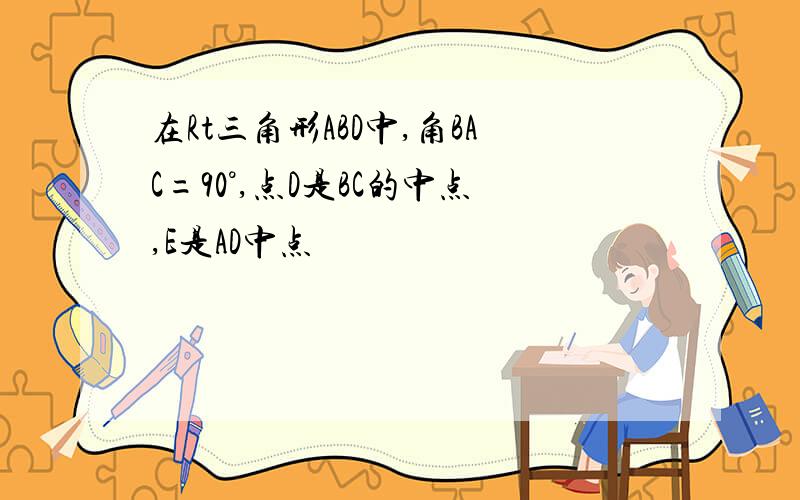 在Rt三角形ABD中,角BAC=90°,点D是BC的中点,E是AD中点